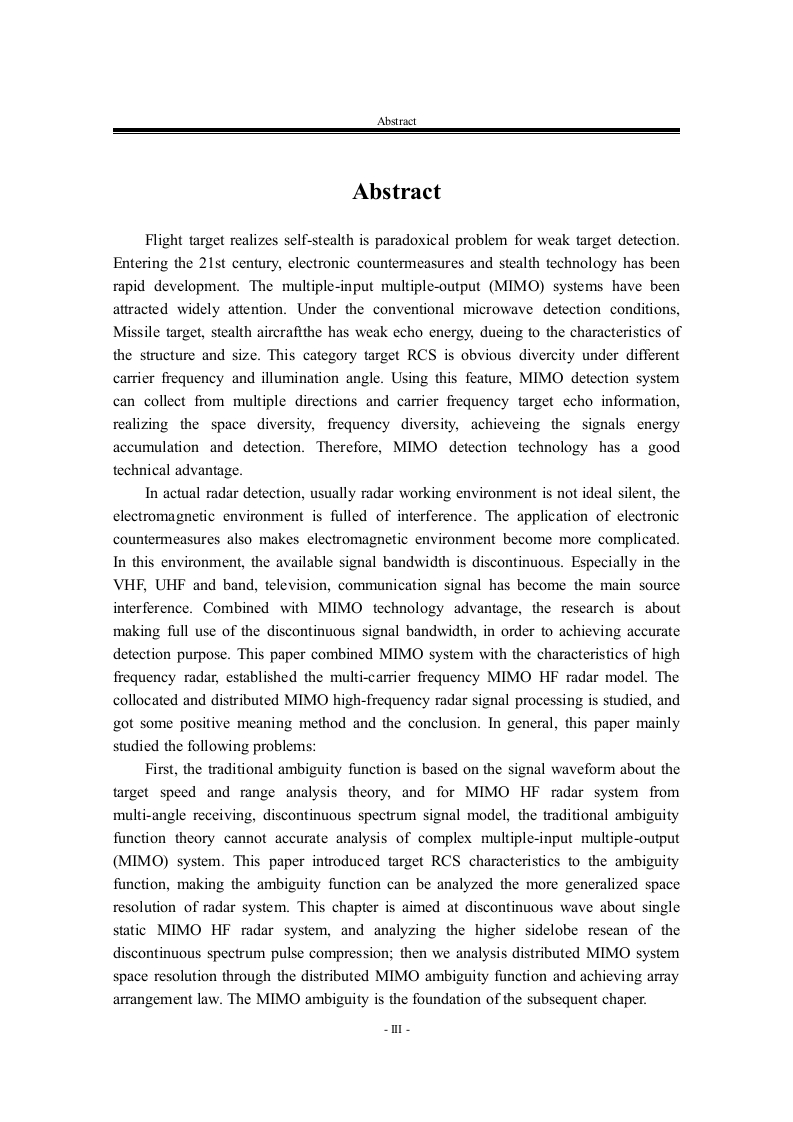 Abstract

Abstract

Flight target realizes self-stealth is paradoxical problem for weak target detection. Entering the 21st century, electronic countermeasures and stealth technology has been rapid development. The multiple-input multiple-output (MIMO) systems have been attracted widely attention. Under the conventional microwave detection conditions, Missile target, stealth aircraftthe has weak echo energy, dueing to the characteristics of the structure and size. This category target RCS is obvious divercity under different carrier frequency and illumination angle. Using this feature, MIMO detection system can collect from multiple directions and carrier frequency target echo information, realizing the space diversity, frequency diversity, achieveing the signals energy accumulation and detection. Therefore, MIMO detection technology has a good technical advantage.

In actual radar detection, usually radar working environment is not ideal silent, the electromagnetic environment is fulled of interference. The application of electronic countermeasures also makes electromagnetic environment become more complicated. In this environment, the available signal bandwidth is discontinuous. Especially in the VHF, UHF and band, television, communication signal has become the main source interference. Combined with MIMO technology advantage, the research is about making full use of the discontinuous signal bandwidth, in order to achieving accurate detection purpose. This paper combined MIMO system with the characteristics of high frequency radar, established the multi-carrier frequency MIMO HF radar model. The collocated and distributed MIMO high-frequency radar signal processing is studied, and got some positive meaning method and the conclusion. In general, this paper mainly studied the following problems:

First, the traditional ambiguity function is based on the signal waveform about the target speed and range analysis theory, and for MIMO HF radar system from multi-angle receiving, discontinuous spectrum signal model, the traditional ambiguity function theory cannot accurate analysis of complex multiple-input multiple-output (MIMO) system. This paper introduced target RCS characteristics to the ambiguity function, making the ambiguity function can be analyzed the more generalized space resolution of radar system. This chapter is aimed at discontinuous wave about single static MIMO HF radar system, and analyzing the higher sidelobe resean of the discontinuous spectrum pulse compression; then we analysis distributed MIMO system space resolution through the distributed MIMO ambiguity function and achieving array arrangement law. The MIMO ambiguity is the foundation of the subsequent chaper.

- III -